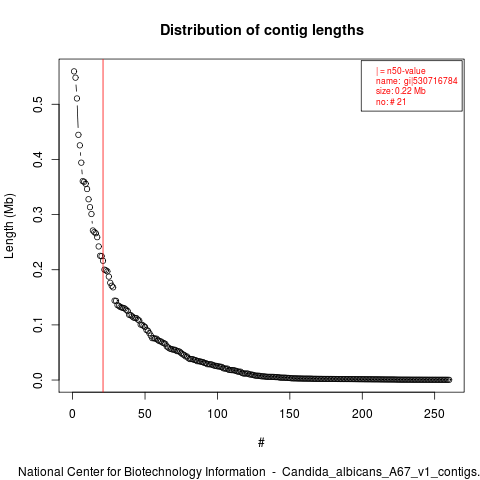 Distribution of contig lengths

| = n50-value
name: gi|530716784
size: 0.22 Mb
no: # 21

Length (Mb)

0.0
0.1
0.2
0.3
0.4
0.5

0
50
100
150
200
250

#

National Center for Biotechnology Information - Candida_albicans_A67_v1_contigs.